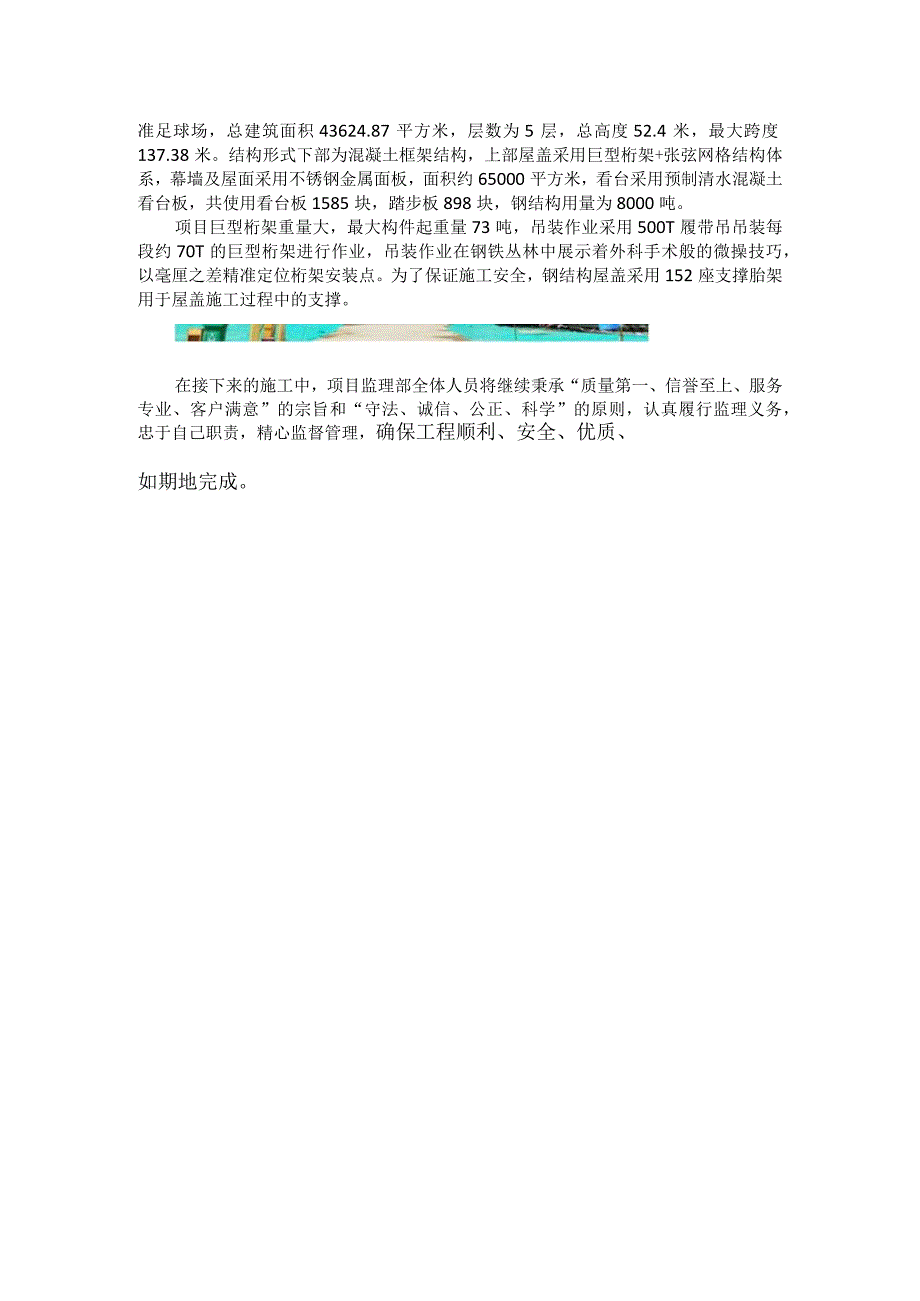 准足球场，总建筑面积 43624.87 平方米，层数为 5 层，总高度 52.4 米，最大跨度 137.38 米。结构形式下部为混凝土框架结构，上部屋盖采用巨型桁架+张弦网格结构体系，幕墙及屋面采用不锈钢金属面板，面积约 65000 平方米，看台采用预制清水混凝土看台板，共使用看台板 1585 块，踏步板 898 块，钢结构用量为 8000 吨。

项目巨型桁架重量大，最大构件起重量 73 吨，吊装作业采用 500T 履带吊吊装每段约 70T 的巨型桁架进行作业，吊装作业在钢铁丛林中展示着外科手术般的微操技巧，以毫厘之差精准定位桁架安装点。为了保证施工安全，钢结构屋盖采用 152 座支撑胎架用于屋盖施工过程中的支撑。

在接下来的施工中，项目监理部全体人员将继续秉承“质量第一、信誉至上、服务专业、客户满意”的宗旨和“守法、诚信、公正、科学”的原则，认真履行监理义务，忠于自己职责，精心监督管理，确保工程顺利、安全、优质、

如期地完成。